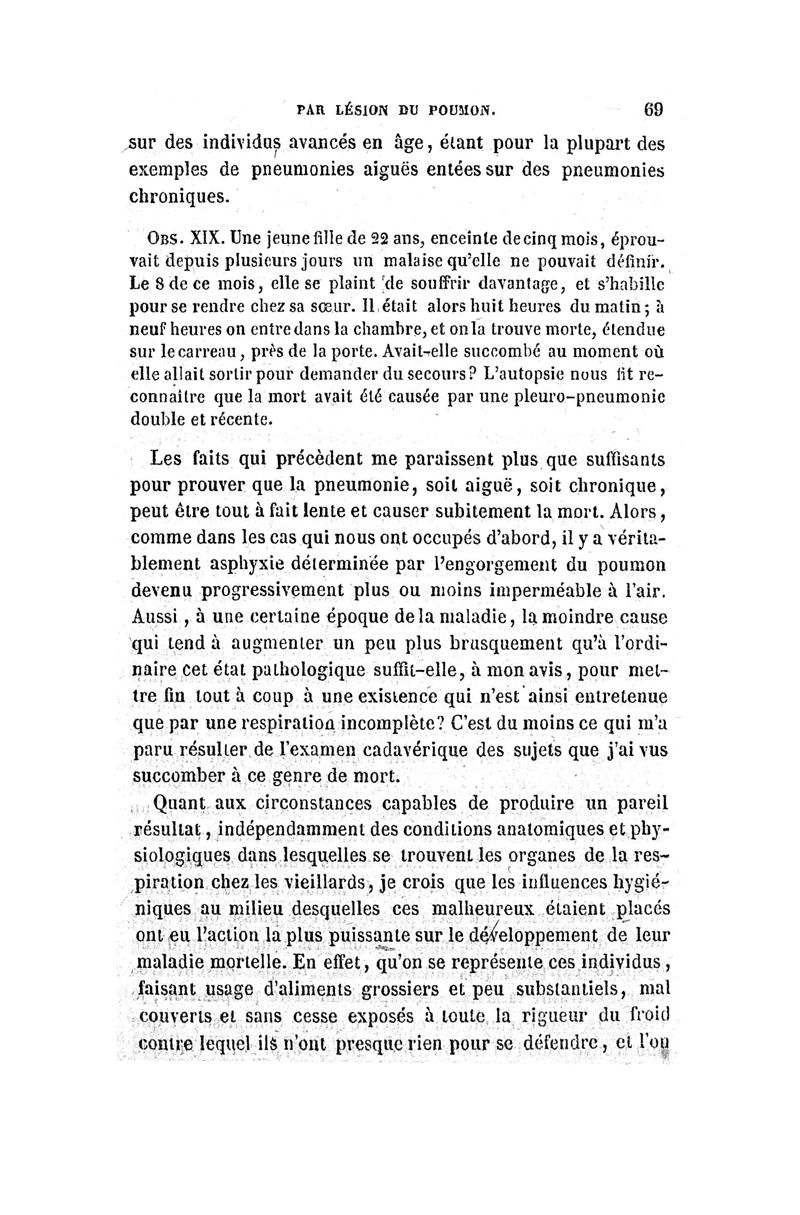 PAR LÉSION DU POUMON. 69

sur des individus avancés en âge, étant pour la plupart des exemples de pneumonies aiguës entées sur des pneumonies chroniques.

Obs. XIX. Une jeune fille de 22 ans, enceinte de cinq mois, éprouvait depuis plusieurs jours un malaise qu'elle ne pouvait définir. Le 8 de ce mois, elle se plaint de souffrir davantage, et s'habille pour se rendre chez sa sœur. Il était alors huit heures du matin; à neuf heures on entre dans la chambre, et on la trouve morte, étendue sur le carreau, près de la porte. Avait-elle succombé au moment où elle allait sortir pour demander du secours? L'autopsie nous fit reconnaître que la mort avait été causée par une pleuro-pneumonie double et récente.

Les faits qui précèdent me paraissent plus que suffisants pour prouver que la pneumonie, soit aiguë, soit chronique, peut être tout à fait lente et causer subitement la mort. Alors, comme dans les cas qui nous ont occupés d'abord, il y a véritablement asphyxie déterminée par l'engorgement du poumon devenu progressivement plus ou moins imperméable à l'air. Aussi, à une certaine époque de la maladie, la moindre cause qui tend à augmenter un peu plus brusquement qu'à l'ordinaire cet état pathologique suffit-elle, à mon avis, pour mettre fin tout à coup à une existence qui n'est ainsi entretenue que par une respiration incomplète? C'est du moins ce qui m'a paru résulter de l'examen cadavérique des sujets que j'ai vus succomber à ce genre de mort.

Quant aux circonstances capables de produire un pareil résultat, indépendamment des conditions anatomiques et physiologiques dans lesquelles se trouvent les organes de la respiration chez les vieillards, je crois que les influences hygiéniques au milieu desquelles ces malheureux étaient placés ont eu l'action la plus puissante sur le développement de leur maladie mortelle. En effet, qu'on se représente ces individus, faisant usage d'aliments grossiers et peu substantiels, mal couverts et sans cesse exposés à toute la rigueur du froid contre lequel ils n'ont presque rien pour se défendre, et l'on